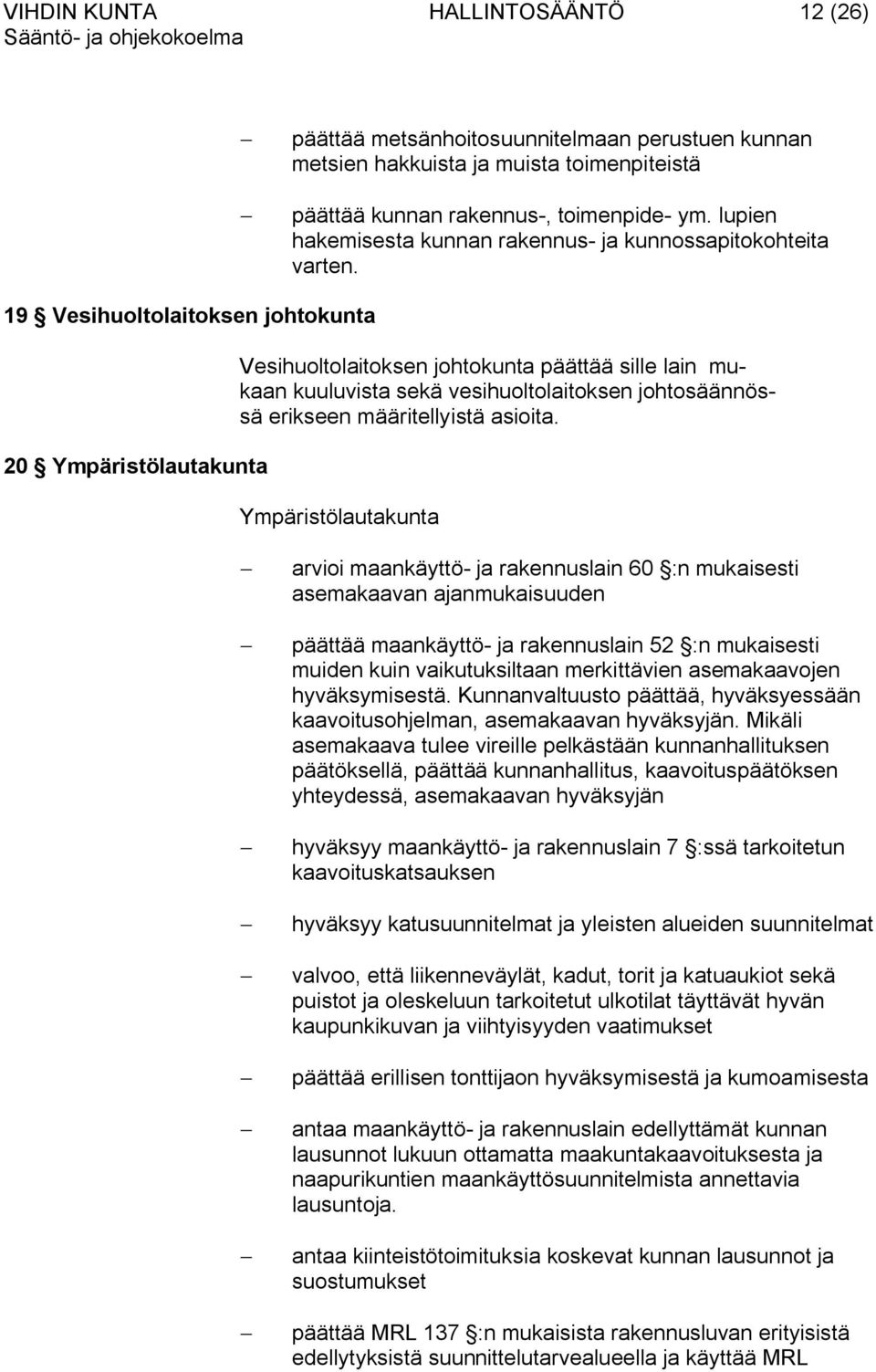 VIHDIN KUNTA HALLINTOSÄÄNTÖ 12 (26)
Sääntö- ja ohjekokoelma

– päättää metsänhoitosuunnitelmaan perustuen kunnan metsien hakkuista ja muista toimenpiteistä

– päättää kunnan rakennus-, toimenpide- ym. lupien hakemisesta kunnan rakennus- ja kunnossapitokohteita varten.

19 § Vesihuoltolaitoksen johtokunta

Vesihuoltolaitoksen johtokunta päättää sille lain mukaan kuuluvista sekä vesihuoltolaitoksen johtosäännössä erikseen määritellyistä asioita.

20 § Ympäristölautakunta

Ympäristölautakunta

– arvioi maankäyttö- ja rakennuslain 60 §:n mukaisesti asemakaavan ajanmukaisuuden

– päättää maankäyttö- ja rakennuslain 52 §:n mukaisesti muiden kuin vaikutuksiltaan merkittävien asemakaavojen hyväksymisestä. Kunnanvaltuusto päättää, hyväksyessään kaavoitusohjelman, asemakaavan hyväksyjän. Mikäli asemakaava tulee vireille pelkästään kunnanhallituksen päätöksellä, päättää kunnanhallitus, kaavoituspäätöksen yhteydessä, asemakaavan hyväksyjän

– hyväksyy maankäyttö- ja rakennuslain 7 §:ssä tarkoitetun kaavoituskatsauksen

– hyväksyy katusuunnitelmat ja yleisten alueiden suunnitelmat

– valvoo, että liikenneväylät, kadut, torit ja katuaukiot sekä puistot ja oleskeluun tarkoitetut ulkotilat täyttävät hyvän kaupunkikuvan ja viihtyisyyden vaatimukset

– päättää erillisen tonttijaon hyväksymisestä ja kumoamisesta

– antaa maankäyttö- ja rakennuslain edellyttämät kunnan lausunnot lukuun ottamatta maakuntakaavoituksesta ja naapurikuntien maankäyttösuunnitelmista annettavia lausuntoja.

– antaa kiinteistötoimituksia koskevat kunnan lausunnot ja suostumukset

– päättää MRL 137 §:n mukaisista rakennusluvan erityisistä edellytyksistä suunnittelutarvealueella ja käyttää MRL